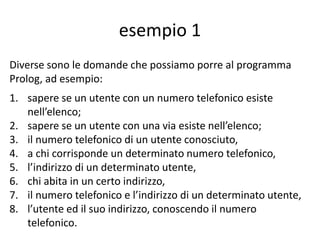 esempio 1

Diverse sono le domande che possiamo porre al programma Prolog, ad esempio:

1. sapere se un utente con un numero telefonico esiste nell’elenco;
2. sapere se un utente con una via esiste nell’elenco;
3. il numero telefonico di un utente conosciuto,
4. a chi corrisponde un determinato numero telefonico,
5. l’indirizzo di un determinato utente,
6. chi abita in un certo indirizzo,
7. il numero telefonico e l’indirizzo di un determinato utente,
8. l’utente ed il suo indirizzo, conoscendo il numero telefonico.